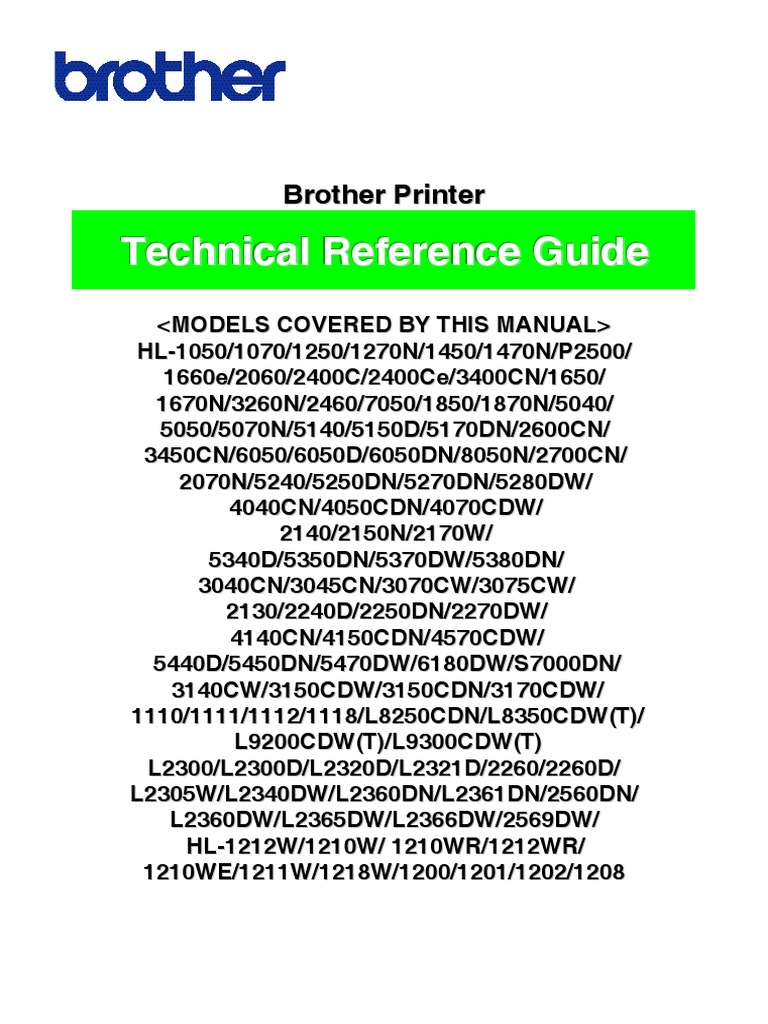 brother

Brother Printer

Technical Reference Guide

<MODELS COVERED BY THIS MANUAL>
HL-1050/1070/1250/1270N/1450/1470N/P2500/
1660e/2060/2400C/2400Ce/3400CN/1650/
1670N/3260N/2460/7050/1850/1870N/5040/
5050/5070N/5140/5150D/5170DN/2600CN/
3450CN/6050/6050D/6050DN/8050N/2700CN/
2070N/5240/5250DN/5270DN/5280DW/
4040CN/4050CDN/4070CDW/
2140/2150N/2170W/
5340D/5350DN/5370DW/5380DN/
3040CN/3045CN/3070CW/3075CW/
2130/2240D/2250DN/2270DW/
4140CN/4150CDN/4570CDW/
5440D/5450DN/5470DW/6180DW/S7000DN/
3140CW/3150CDW/3150CDN/3170CDW/
1110/1111/1112/1118/L8250CDN/L8350CDW(T)/
L9200CDW(T)/L9300CDW(T)
L2300/L2300D/L2320D/L2321D/2260/2260D/
L2305W/L2340DW/L2360DN/L2361DN/2560DN/
L2360DW/L2365DW/L2366DW/2569DW/
HL-1212W/1210W/ 1210WR/1212WR/
1210WE/1211W/1218W/1200/1201/1202/1208